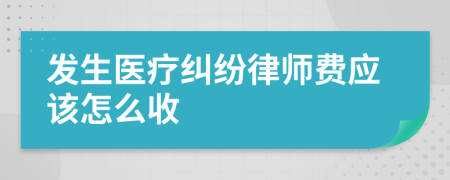 发生医疗纠纷律师费应该怎么收